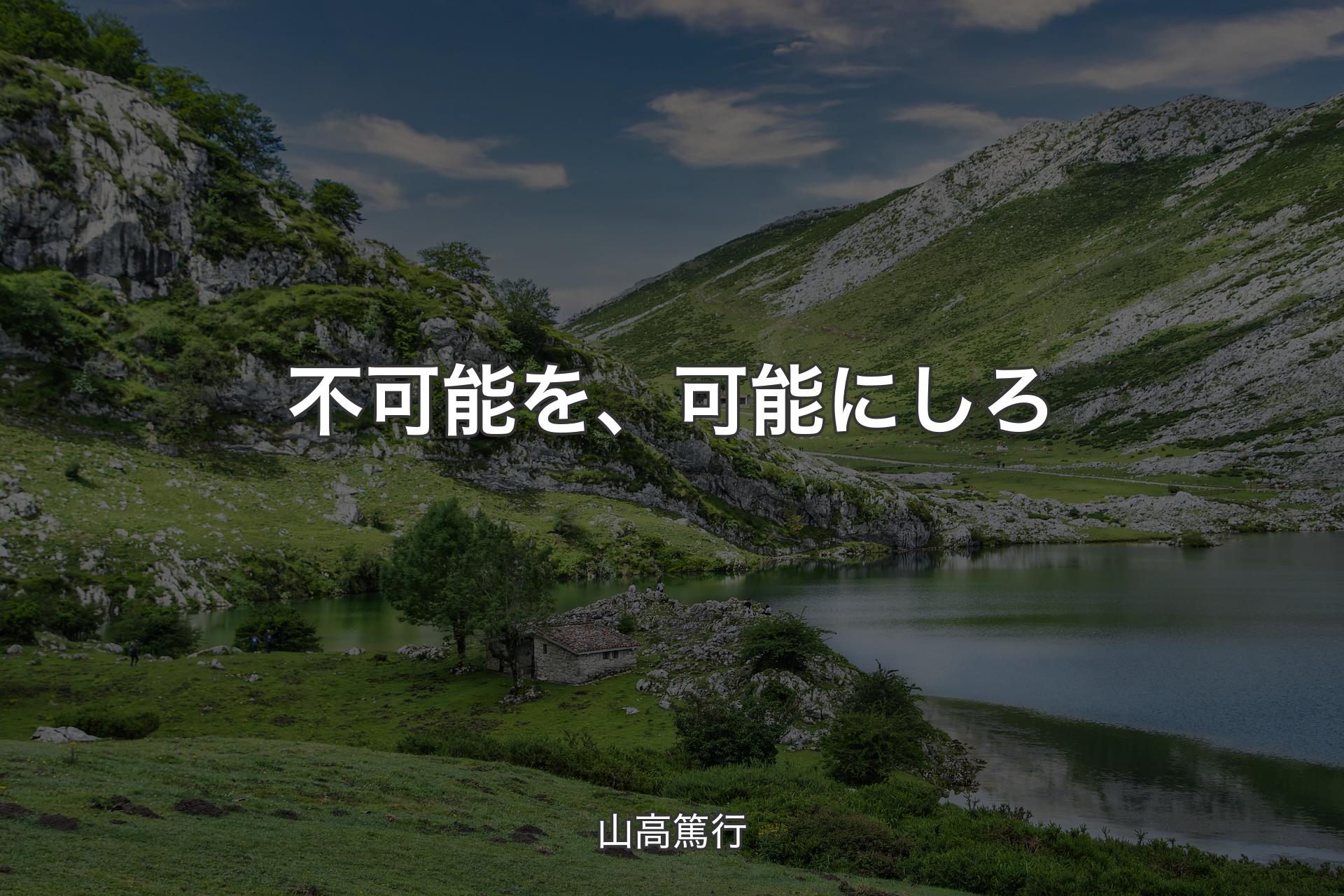 不可能を、可能にしろ

山高篤行